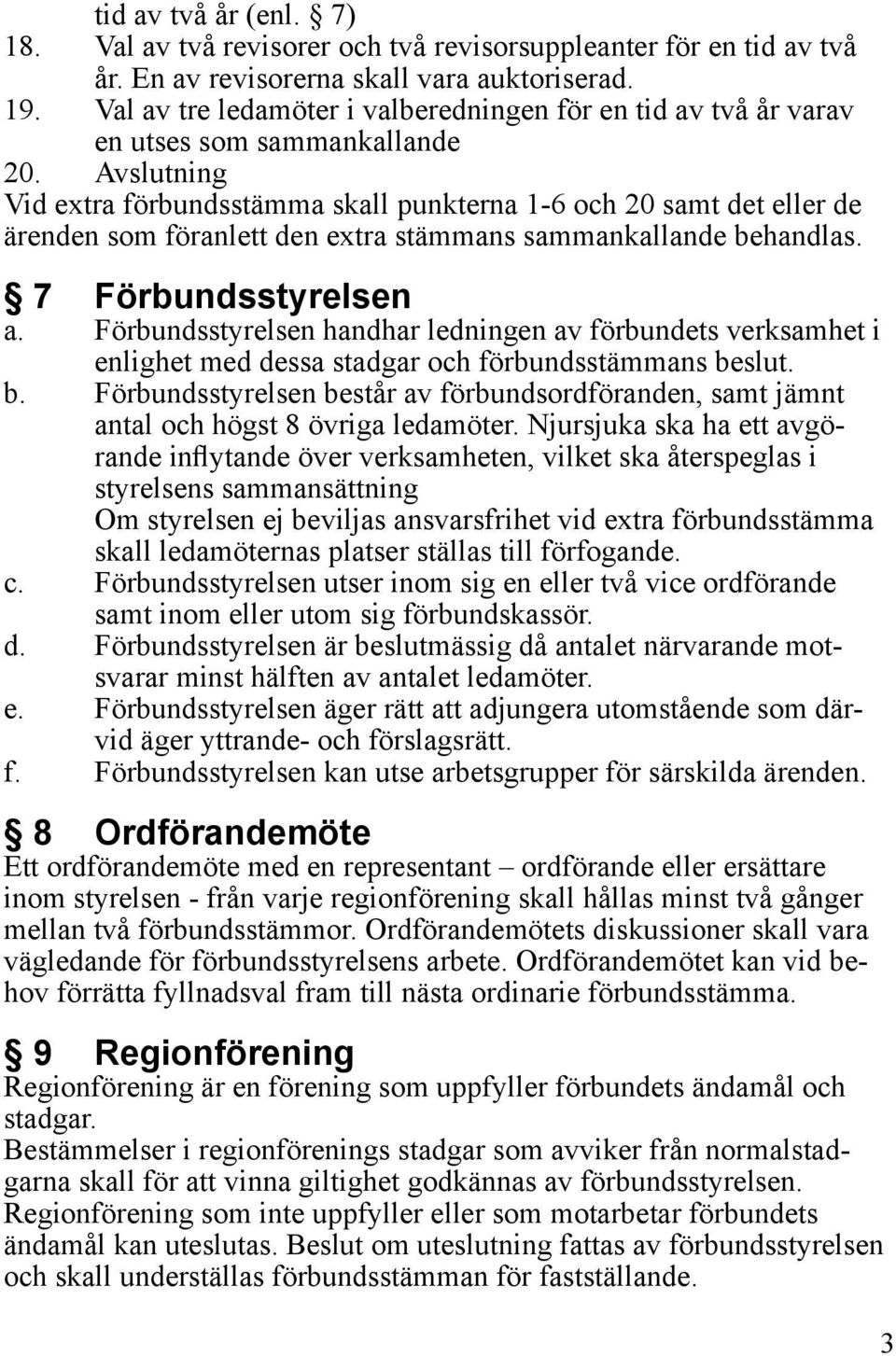 tid av två år (enl. § 7)
18. Val av två revisorer och två revisorsuppleanter för en tid av två år. En av revisorerna skall vara auktoriserad.
19. Val av tre ledamöter i valberedningen för en tid av två år varav en utses som sammankallande
20. Avslutning
Vid extra förbundsstämma skall punkterna 1-6 och 20 samt det eller de ärenden som föranlett den extra stämmans sammankallande behandlas.

§ 7 Förbundsstyrelsen
a. Förbundsstyrelsen handhar ledningen av förbundets verksamhet i enlighet med dessa stadgar och förbundsstämmans beslut.
b. Förbundsstyrelsen består av förbundsordföranden, samt jämnt antal och högst 8 övriga ledamöter. Njursjuka ska ha ett avgörande inflytande över verksamheten, vilket ska återspeglas i styrelsens sammansättning
Om styrelsen ej beviljas ansvarsfrihet vid extra förbundsstämma skall ledamöternas platser ställas till förfogande.
c. Förbundsstyrelsen utser inom sig en eller två vice ordförande samt inom eller utom sig förbundskassör.
d. Förbundsstyrelsen är beslutmässig då antalet närvarande motsvarar minst hälften av antalet ledamöter.
e. Förbundsstyrelsen äger rätt att adjungera utomstående som därvid äger yttrande- och förslagsrätt.
f. Förbundsstyrelsen kan utse arbetsgrupper för särskilda ärenden.

§ 8 Ordförandemöte
Ett ordförandemöte med en representant – ordförande eller ersättare inom styrelsen - från varje regionförening skall hållas minst två gånger mellan två förbundsstämmor. Ordförandemötets diskussioner skall vara vägledande för förbundsstyrelsens arbete. Ordförandemötet kan vid behov förrätta fyllnadsval fram till nästa ordinarie förbundsstämma.

§ 9 Regionförening
Regionförening är en förening som uppfyller förbundets ändamål och stadgar.
Bestämmelser i regionförenings stadgar som avviker från normalstadgarna skall för att vinna giltighet godkännas av förbundsstyrelsen.
Regionförening som inte uppfyller eller som motarbetar förbundets ändamål kan uteslutas. Beslut om uteslutning fattas av förbundsstyrelsen och skall underställas förbundsstämman för fastställande.

3